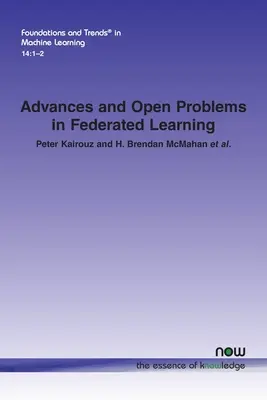 Foundations and Trends® in Machine Learning
14:1–2

Advances and Open Problems in Federated Learning

Peter Kairouz and H. Brendan McMahan et al.

now
the essence of knowledge